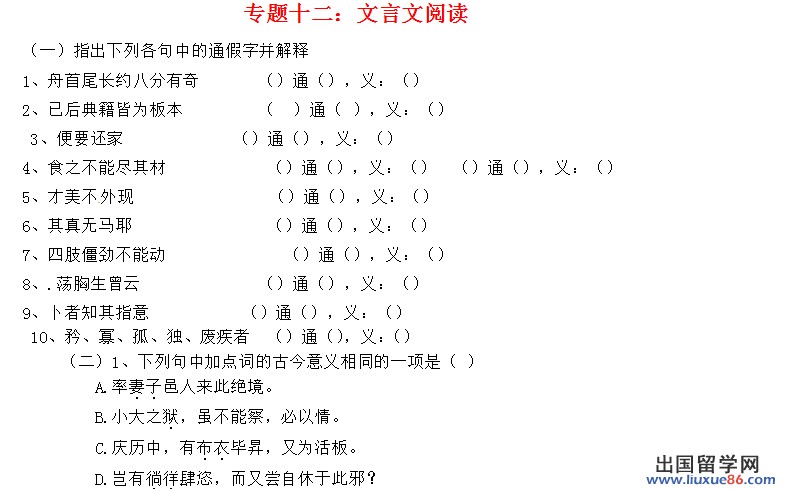 专题十二：文言文阅读

（一）指出下列各句中的通假字并解释

1、舟首尾长约八分有奇　　（）通（），义：（）

2、已后典籍皆为板本　　（ ）通（ ），义：（）

3、便要还家　　（）通（），义：（）

4、食之不能尽其材　　（）通（），义：（）　（）通（），义：（）

5、才美不外现　　（）通（），义：（）

6、其真无马耶　　（）通（），义：（）

7、四肢僵劲不能动　　（）通（），义：（）

8、.荡胸生曾云　　（）通（），义：（）

9、卜者知其指意　　（）通（），义：（）

10、矜、寡、孤、独、废疾者　（）通（），义：（）

（二）1、下列句中加点词的古今意义相同的一项是（ ）

A.率妻子邑人来此绝境。

B.小大之狱，虽不能察，必以情。

C.庆历中，有布衣毕昇，又为活板。

D.岂有徜徉肆恣，而又尝自休于此邪？

出国留学网 www.liuxue86.com